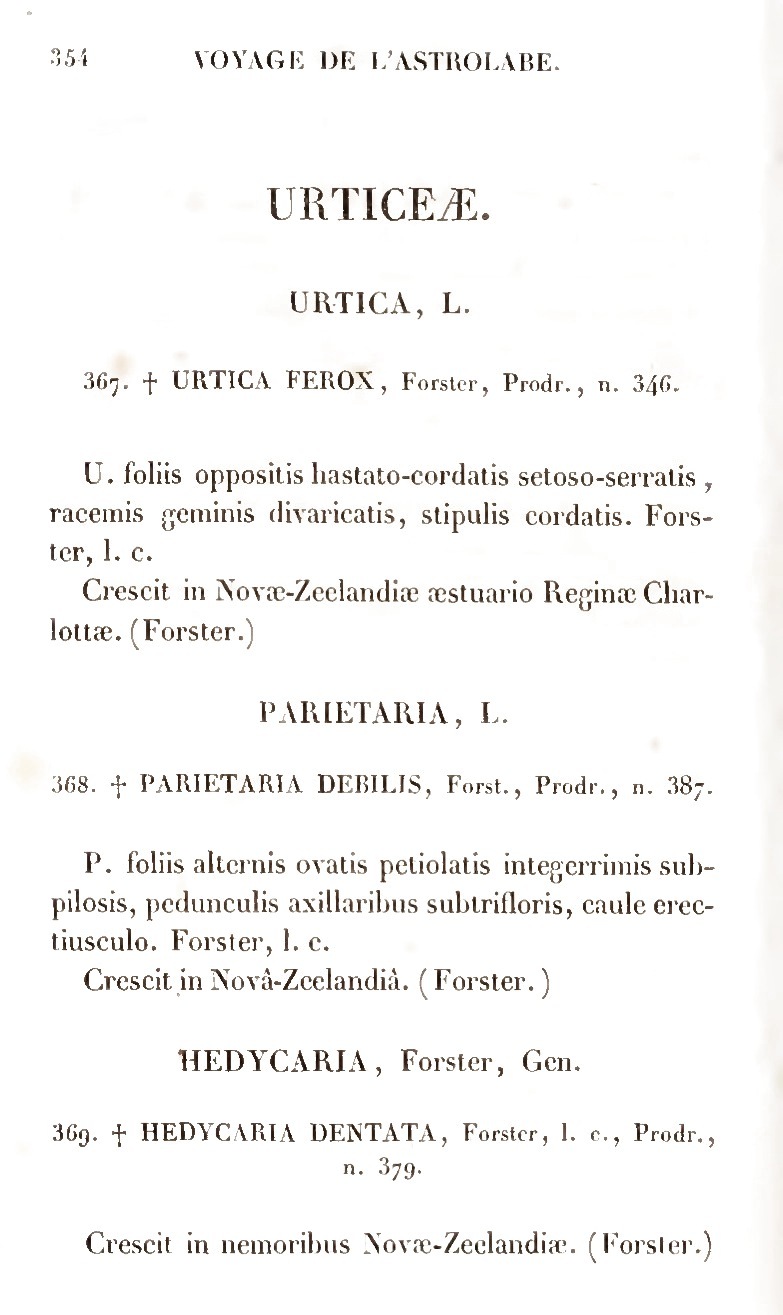 354 VOYAGE DE L'ASTROLABE.

URTICEÆ.

URTICA, L.

367. † URTICA FEROX, Forster, Prodr., n. 346.

U. foliis oppositis hastato-cordatis setoso-serratis, racemis geminis divaricatis, stipulis cordatis. Forster, l. c.

Crescit in Novæ-Zeelandiæ æstuario Reginæ Charlottæ. (Forster.)

PARIETARIA, L.

368. † PARIETARIA DEBILIS, Forst., Prodr., n. 387.

P. foliis alternis ovatis petiolatis integerrimis subpilosis, pedunculis axillaribus subtrifloris, caule erectiusculo. Forster, l. c.

Crescit in Novâ-Zeelandiâ. (Forster.)

HEDYCARIA, Forster, Gen.

369. † HEDYCARIA DENTATA, Forster, l. c., Prodr., n. 379.

Crescit in nemoribus Novæ-Zeelandiæ. (Forster.)